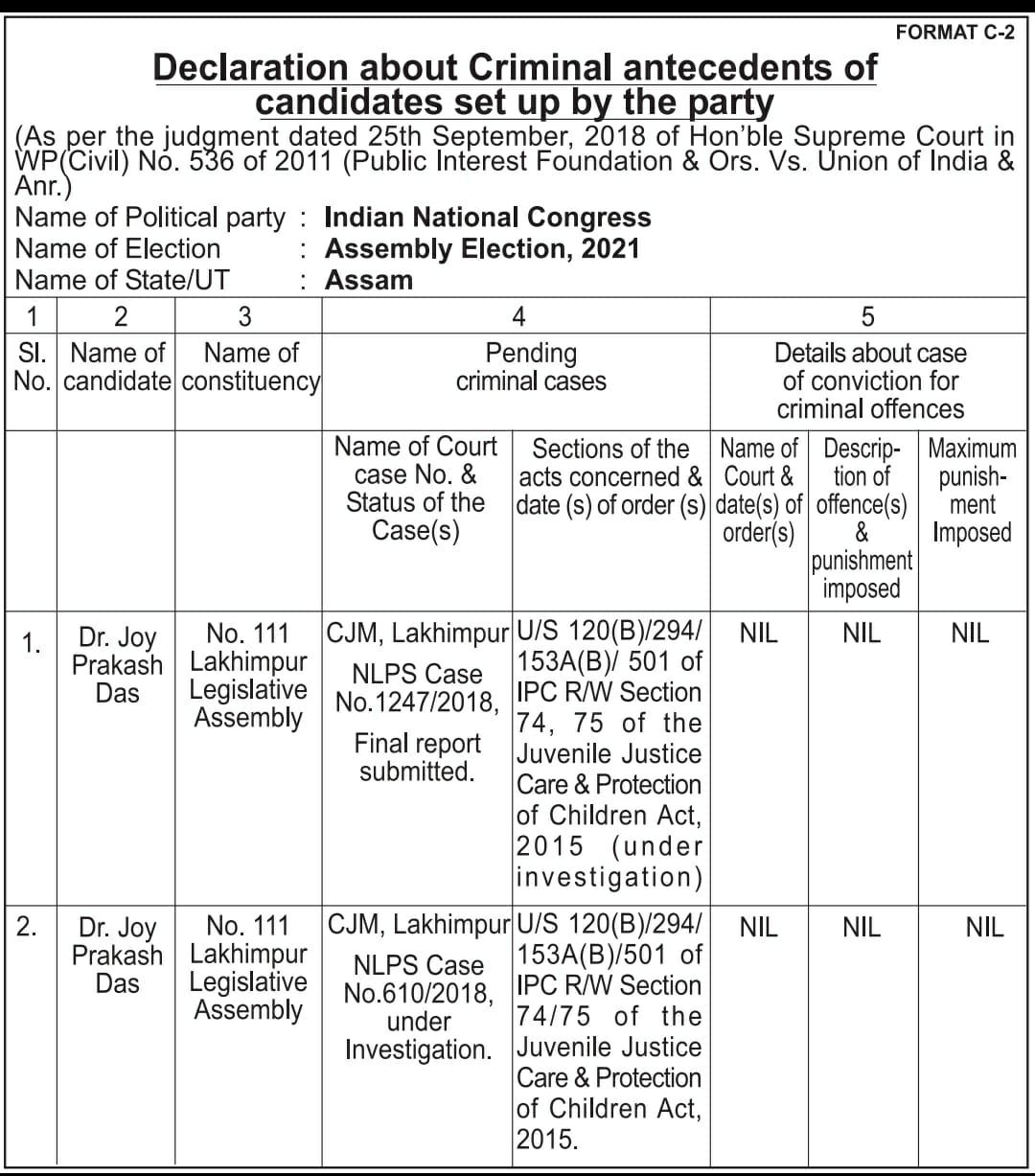 FORMAT C-2

Declaration about Criminal antecedents of candidates set up by the party

(As per the judgment dated 25th September, 2018 of Hon'ble Supreme Court in WP(Civil) No. 536 of 2011 (Public Interest Foundation & Ors. Vs. Union of India & Anr.)

Name of Political party : Indian National Congress
Name of Election : Assembly Election, 2021
Name of State/UT : Assam

| 1 | 2 | 3 | 4 | | 5 | | |
|---|---|---|---|---|---|---|---|
| Sl. No. | Name of candidate | Name of constituency | Pending criminal cases | | Details about case of conviction for criminal offences | | |
| | | | Name of Court case No. & Status of the Case(s) | Sections of the acts concerned & date (s) of order (s) | Name of Court & date(s) of order(s) | Description of offence(s) & punishment imposed | Maximum punishment Imposed |
| 1. | Dr. Joy Prakash Das | No. 111 Lakhimpur Legislative Assembly | CJM, Lakhimpur NLPS Case No.1247/2018, Final report submitted. | U/S 120(B)/294/ 153A(B)/ 501 of IPC R/W Section 74, 75 of the Juvenile Justice Care & Protection of Children Act, 2015 (under investigation) | NIL | NIL | NIL |
| 2. | Dr. Joy Prakash Das | No. 111 Lakhimpur Legislative Assembly | CJM, Lakhimpur NLPS Case No.610/2018, under Investigation. | U/S 120(B)/294/ 153A(B)/501 of IPC R/W Section 74/75 of the Juvenile Justice Care & Protection of Children Act, 2015. | NIL | NIL | NIL |